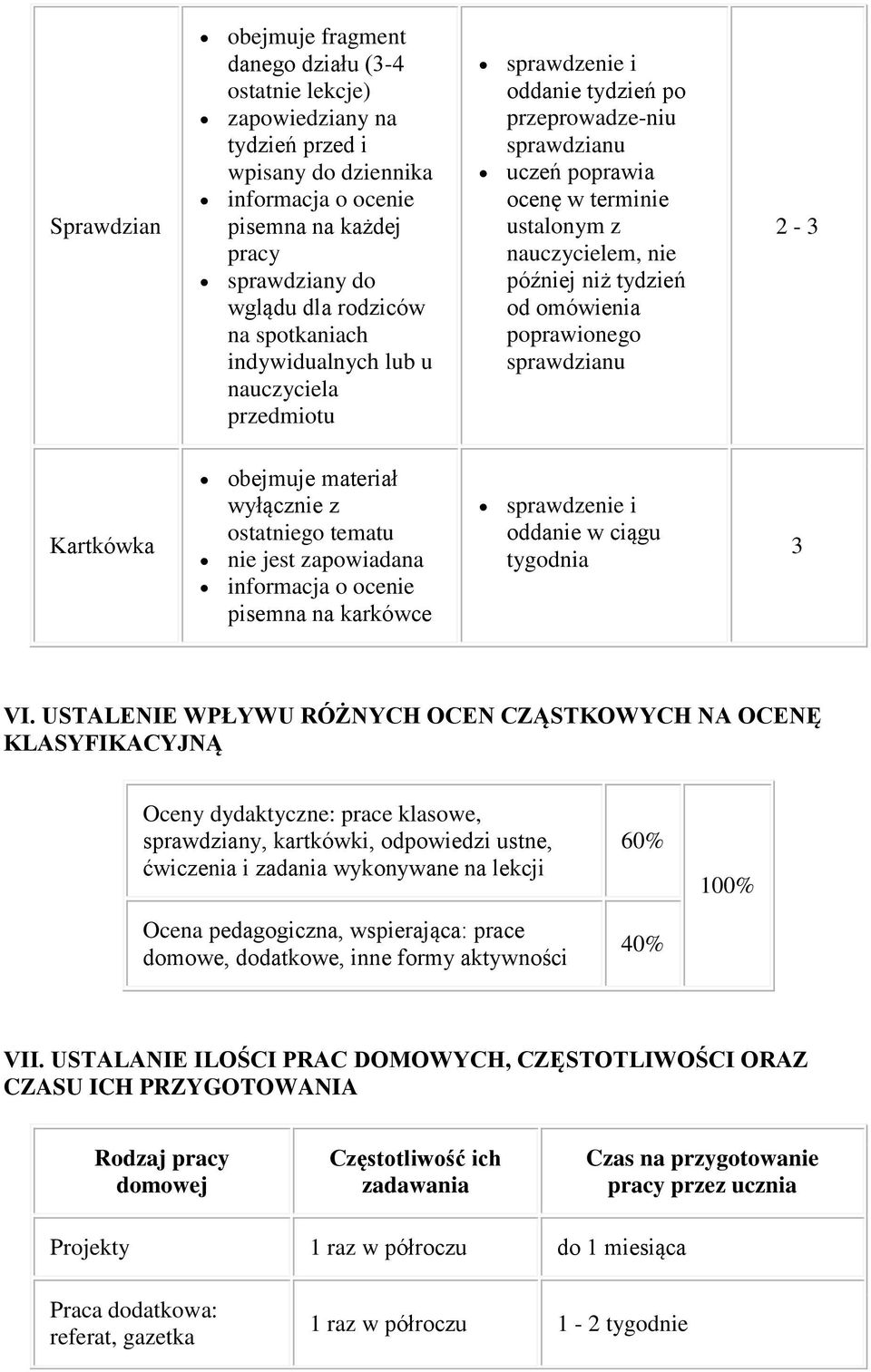 | Sprawdzian | • obejmuje fragment danego działu (3-4 ostatnie lekcje) • zapowiedziany na tydzień przed i wpisany do dziennika • informacja o ocenie pisemna na każdej pracy • sprawdziany do wglądu dla rodziców na spotkaniach indywidualnych lub u nauczyciela przedmiotu | • sprawdzenie i oddanie tydzień po przeprowadze-niu sprawdzianu • uczeń poprawia ocenę w terminie ustalonym z nauczycielem, nie później niż tydzień od omówienia poprawionego sprawdzianu | 2 - 3 |
|---|---|---|---|
| Kartkówka | • obejmuje materiał wyłącznie z ostatniego tematu • nie jest zapowiadana • informacja o ocenie pisemna na karkówce | • sprawdzenie i oddanie w ciągu tygodnia | 3 |

VI. USTALENIE WPŁYWU RÓŻNYCH OCEN CZĄSTKOWYCH NA OCENĘ KLASYFIKACYJNĄ

| Oceny dydaktyczne: prace klasowe, sprawdziany, kartkówki, odpowiedzi ustne, ćwiczenia i zadania wykonywane na lekcji | 60% | 100% |
|---|---|---|
| Ocena pedagogiczna, wspierająca: prace domowe, dodatkowe, inne formy aktywności | 40% | |

VII. USTALANIE ILOŚCI PRAC DOMOWYCH, CZĘSTOTLIWOŚCI ORAZ CZASU ICH PRZYGOTOWANIA

| Rodzaj pracy domowej | Częstotliwość ich zadawania | Czas na przygotowanie pracy przez ucznia |
|---|---|---|
| Projekty | 1 raz w półroczu | do 1 miesiąca |
| Praca dodatkowa: referat, gazetka | 1 raz w półroczu | 1 - 2 tygodnie |